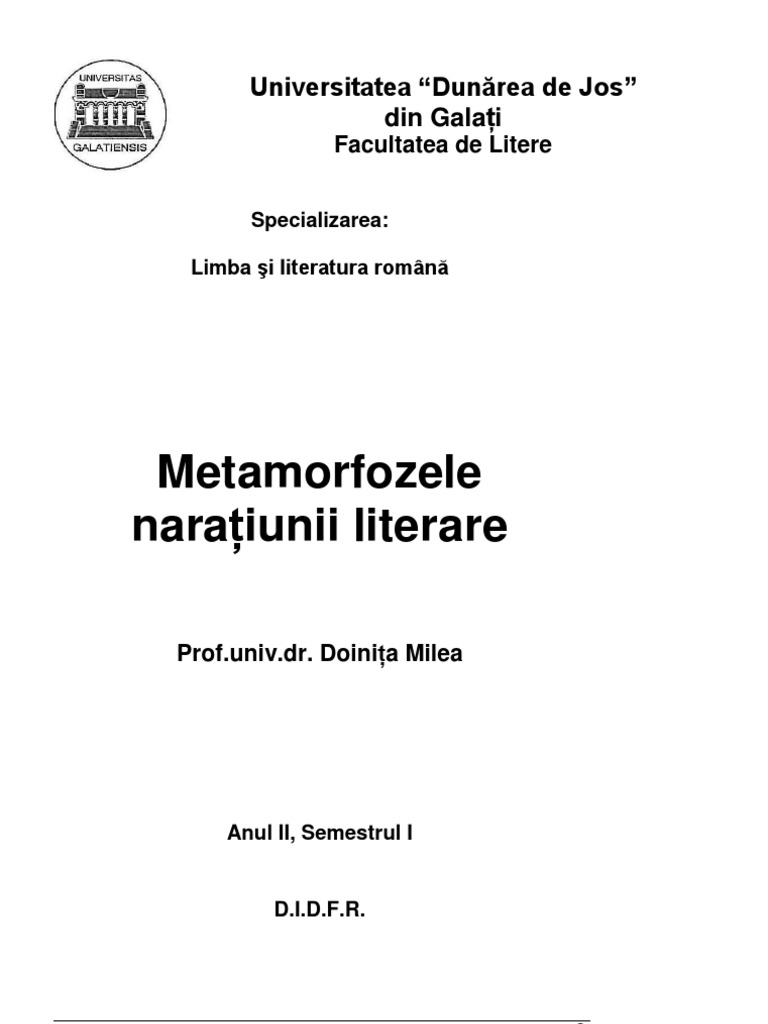 UNIVERSITAS
GALATIENSIS

Universitatea “Dunărea de Jos” din Galați
Facultatea de Litere

Specializarea:

Limba şi literatura română

Metamorfozele narațiunii literare

Prof.univ.dr. Doinița Milea

Anul II, Semestrul I

D.I.D.F.R.